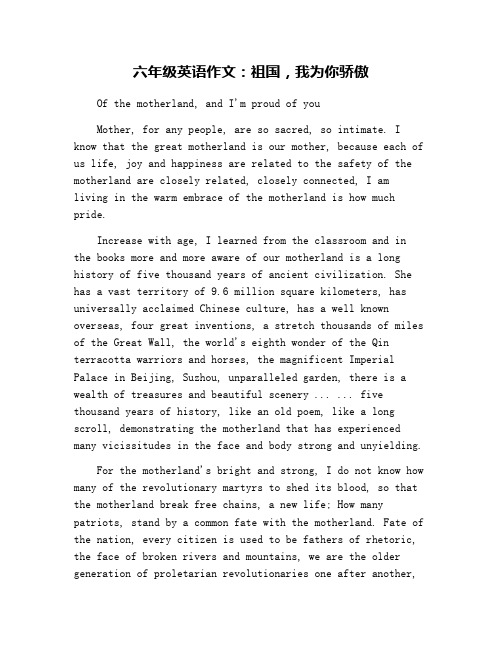 六年级英语作文：祖国，我为你骄傲

Of the motherland, and I'm proud of you

Mother, for any people, are so sacred, so intimate. I know that the great motherland is our mother, because each of us life, joy and happiness are related to the safety of the motherland are closely related, closely connected, I am living in the warm embrace of the motherland is how much pride.

Increase with age, I learned from the classroom and in the books more and more aware of our motherland is a long history of five thousand years of ancient civilization. She has a vast territory of 9.6 million square kilometers, has universally acclaimed Chinese culture, has a well known overseas, four great inventions, a stretch thousands of miles of the Great Wall, the world's eighth wonder of the Qin terracotta warriors and horses, the magnificent Imperial Palace in Beijing, Suzhou, unparalleled garden, there is a wealth of treasures and beautiful scenery ... ... five thousand years of history, like an old poem, like a long scroll, demonstrating the motherland that has experienced many vicissitudes in the face and body strong and unyielding.

For the motherland's bright and strong, I do not know how many of the revolutionary martyrs to shed its blood, so that the motherland break free chains, a new life; How many patriots, stand by a common fate with the motherland. Fate of the nation, every citizen is used to be fathers of rhetoric, the face of broken rivers and mountains, we are the older generation of proletarian revolutionaries one after another,